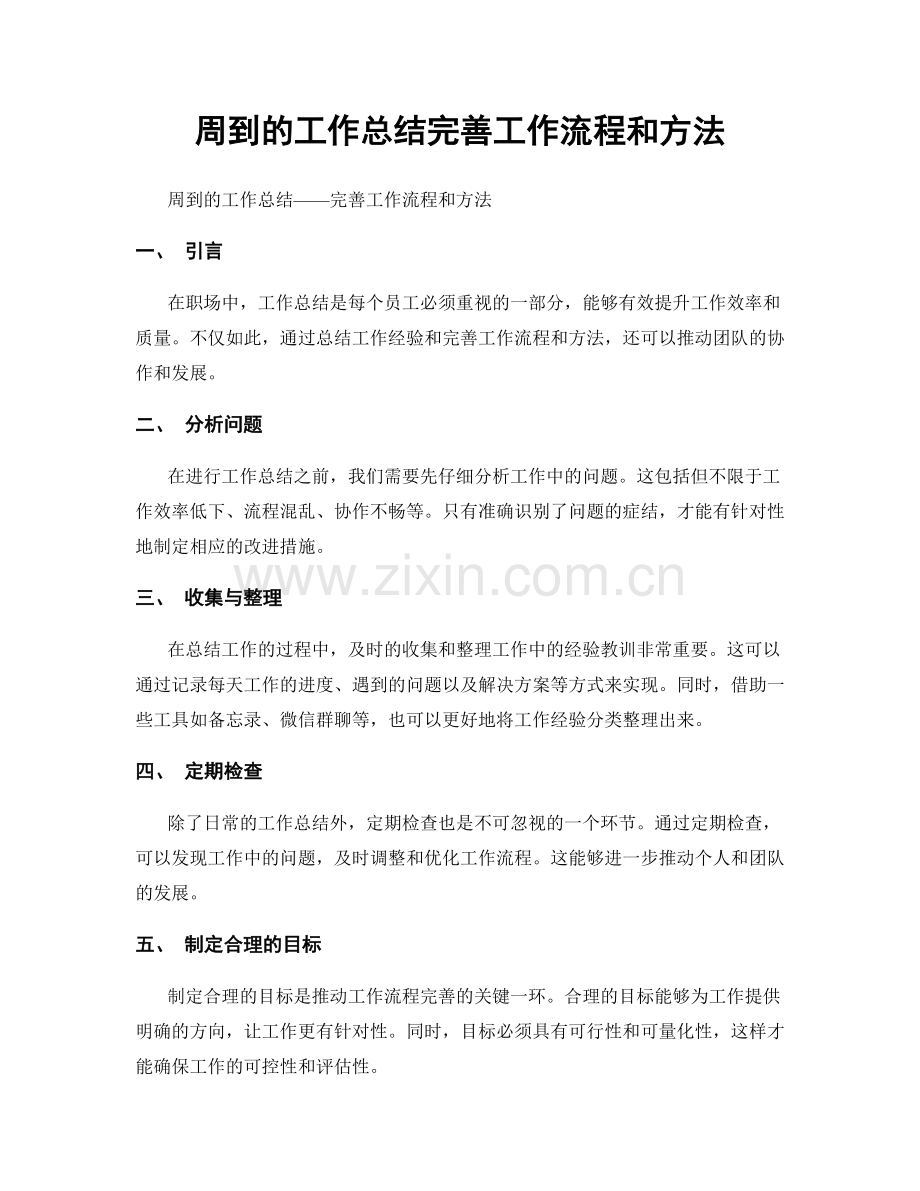 周到的工作总结完善工作流程和方法

周到的工作总结——完善工作流程和方法

一、 引言

在职场中，工作总结是每个员工必须重视的一部分，能够有效提升工作效率和质量。不仅如此，通过总结工作经验和完善工作流程和方法，还可以推动团队的协作和发展。

二、 分析问题

在进行工作总结之前，我们需要先仔细分析工作中的问题。这包括但不限于工作效率低下、流程混乱、协作不畅等。只有准确识别了问题的症结，才能有针对性地制定相应的改进措施。

www.zixin.com.cn

三、 收集与整理

在总结工作的过程中，及时的收集和整理工作中的经验教训非常重要。这可以通过记录每天工作的进度、遇到的问题以及解决方案等方式来实现。同时，借助一些工具如备忘录、微信群聊等，也可以更好地将工作经验分类整理出来。

四、 定期检查

除了日常的工作总结外，定期检查也是不可忽视的一个环节。通过定期检查，可以发现工作中的问题，及时调整和优化工作流程。这能够进一步推动个人和团队的发展。

五、 制定合理的目标

制定合理的目标是推动工作流程完善的关键一环。合理的目标能够为工作提供明确的方向，让工作更有针对性。同时，目标必须具有可行性和可量化性，这样才能确保工作的可控性和评估性。